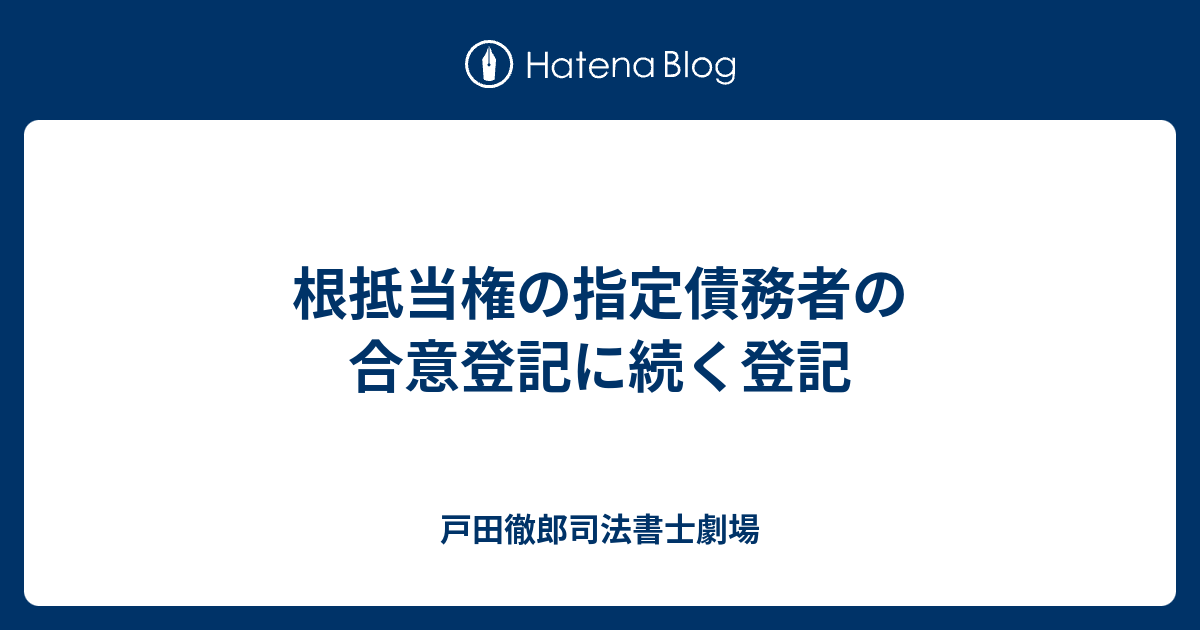 Hatena Blog

根抵当権の指定債務者の合意登記に続く登記

戸田徹郎司法書士劇場